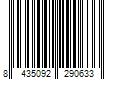 8 435092 290633